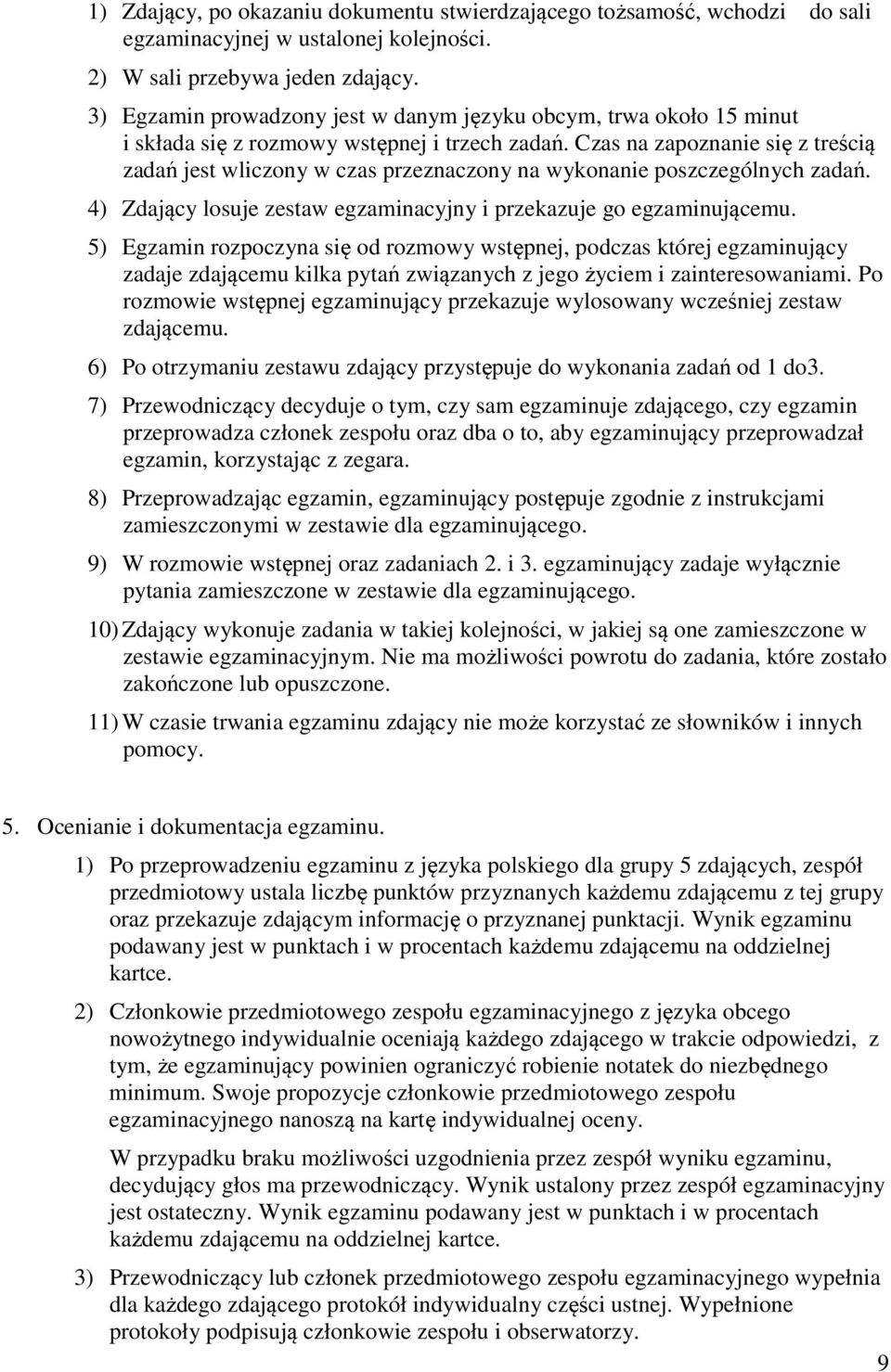 1) Zdający, po okazaniu dokumentu stwierdzającego tożsamość, wchodzi do sali egzaminacyjnej w ustalonej kolejności.

2) W sali przebywa jeden zdający.

3) Egzamin prowadzony jest w danym języku obcym, trwa około 15 minut i składa się z rozmowy wstępnej i trzech zadań. Czas na zapoznanie się z treścią zadań jest wliczony w czas przeznaczony na wykonanie poszczególnych zadań.

4) Zdający losuje zestaw egzaminacyjny i przekazuje go egzaminującemu.

5) Egzamin rozpoczyna się od rozmowy wstępnej, podczas której egzaminujący zadaje zdającemu kilka pytań związanych z jego życiem i zainteresowaniami. Po rozmowie wstępnej egzaminujący przekazuje wylosowany wcześniej zestaw zdającemu.

6) Po otrzymaniu zestawu zdający przystępuje do wykonania zadań od 1 do3.

7) Przewodniczący decyduje o tym, czy sam egzaminuje zdającego, czy egzamin przeprowadza członek zespołu oraz dba o to, aby egzaminujący przeprowadzał egzamin, korzystając z zegara.

8) Przeprowadzając egzamin, egzaminujący postępuje zgodnie z instrukcjami zamieszczonymi w zestawie dla egzaminującego.

9) W rozmowie wstępnej oraz zadaniach 2. i 3. egzaminujący zadaje wyłącznie pytania zamieszczone w zestawie dla egzaminującego.

10) Zdający wykonuje zadania w takiej kolejności, w jakiej są one zamieszczone w zestawie egzaminacyjnym. Nie ma możliwości powrotu do zadania, które zostało zakończone lub opuszczone.

11) W czasie trwania egzaminu zdający nie może korzystać ze słowników i innych pomocy.

5. Ocenianie i dokumentacja egzaminu.

1) Po przeprowadzeniu egzaminu z języka polskiego dla grupy 5 zdających, zespół przedmiotowy ustala liczbę punktów przyznanych każdemu zdającemu z tej grupy oraz przekazuje zdającym informację o przyznanej punktacji. Wynik egzaminu podawany jest w punktach i w procentach każdemu zdającemu na oddzielnej kartce.

2) Członkowie przedmiotowego zespołu egzaminacyjnego z języka obcego nowożytnego indywidualnie oceniają każdego zdającego w trakcie odpowiedzi, z tym, że egzaminujący powinien ograniczyć robienie notatek do niezbędnego minimum. Swoje propozycje członkowie przedmiotowego zespołu egzaminacyjnego nanoszą na kartę indywidualnej oceny.

W przypadku braku możliwości uzgodnienia przez zespół wyniku egzaminu, decydujący głos ma przewodniczący. Wynik ustalony przez zespół egzaminacyjny jest ostateczny. Wynik egzaminu podawany jest w punktach i w procentach każdemu zdającemu na oddzielnej kartce.

3) Przewodniczący lub członek przedmiotowego zespołu egzaminacyjnego wypełnia dla każdego zdającego protokół indywidualny części ustnej. Wypełnione protokoły podpisują członkowie zespołu i obserwatorzy.

9